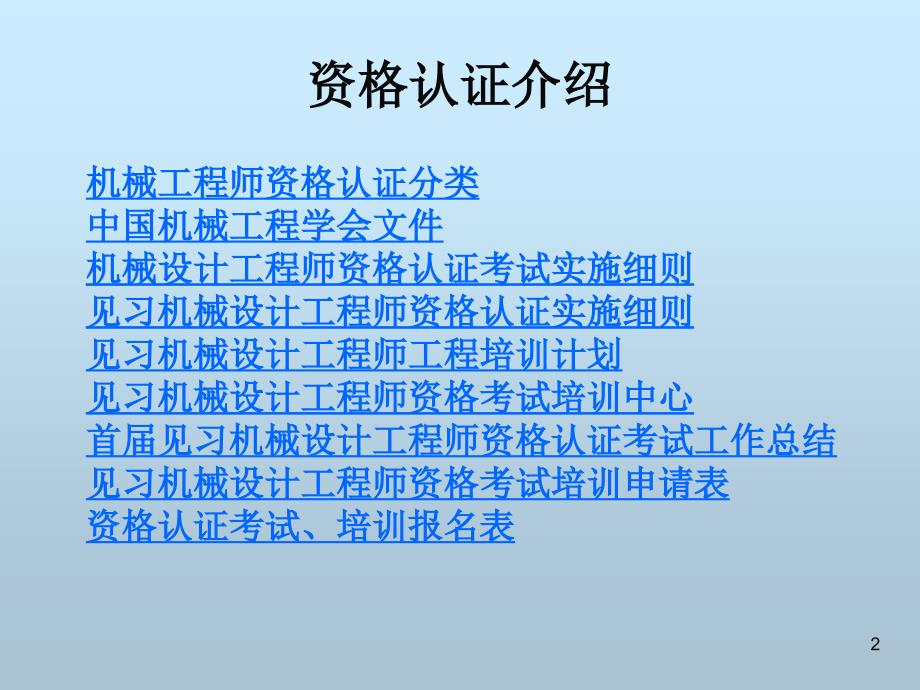 资格认证介绍

机械工程师资格认证分类
中国机械工程学会文件
机械设计工程师资格认证考试实施细则
见习机械设计工程师资格认证实施细则
见习机械设计工程师工程培训计划
见习机械设计工程师资格考试培训中心
首届见习机械设计工程师资格认证考试工作总结
见习机械设计工程师资格考试培训申请表
资格认证考试、培训报名表

2